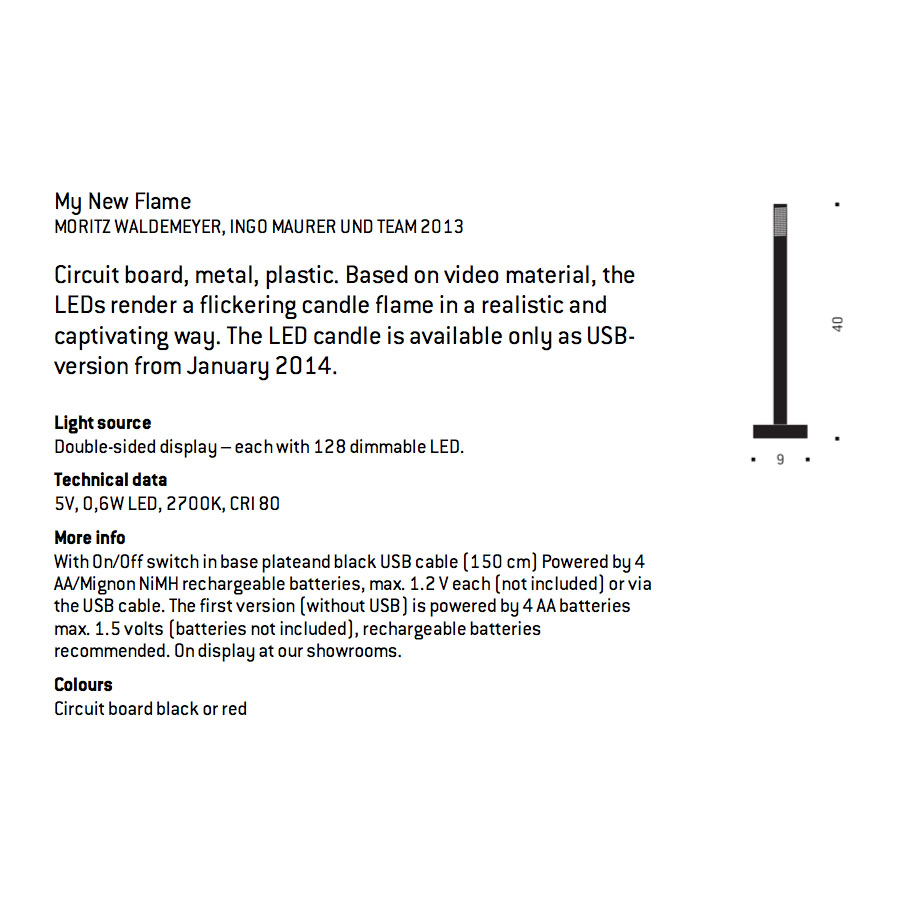 My New Flame
MORITZ WALDEMEYER, INGO MAURER UND TEAM 2013

Circuit board, metal, plastic. Based on video material, the LEDs render a flickering candle flame in a realistic and captivating way. The LED candle is available only as USB-version from January 2014.

Light source
Double-sided display – each with 128 dimmable LED.

Technical data
5V, 0,6W LED, 2700K, CRI 80

More info
With On/Off switch in base plateand black USB cable (150 cm) Powered by 4 AA/Mignon NiMH rechargeable batteries, max. 1.2 V each (not included) or via the USB cable. The first version (without USB) is powered by 4 AA batteries max. 1.5 volts (batteries not included), rechargeable batteries recommended. On display at our showrooms.

Colours
Circuit board black or red

40

9